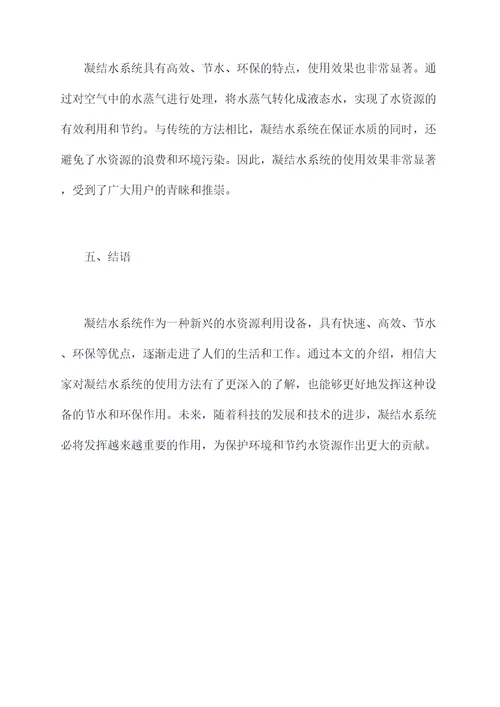 凝结水系统具有高效、节水、环保的特点，使用效果也非常显著。通过对空气中的水蒸气进行处理，将水蒸气转化成液态水，实现了水资源的有效利用和节约。与传统的方法相比，凝结水系统在保证水质的同时，还避免了水资源的浪费和环境污染。因此，凝结水系统的使用效果非常显著，受到了广大用户的青睐和推崇。

五、结语

凝结水系统作为一种新兴的水资源利用设备，具有快速、高效、节水、环保等优点，逐渐走进了人们的生活和工作。通过本文的介绍，相信大家对凝结水系统的使用方法有了更深入的了解，也能够更好地发挥这种设备的节水和环保作用。未来，随着科技的发展和技术的进步，凝结水系统必将发挥越来越重要的作用，为保护环境和节约水资源作出更大的贡献。